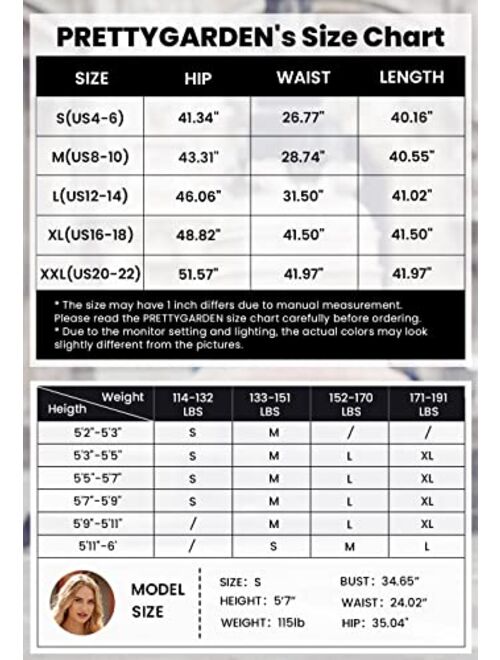 PRETTYGARDEN's Size Chart

| SIZE | HIP | WAIST | LENGTH |
|---|---|---|---|
| S(US4-6) | 41.34" | 26.77" | 40.16" |
| M(US8-10) | 43.31" | 28.74" | 40.55" |
| L(US12-14) | 46.06" | 31.50" | 41.02" |
| XL(US16-18) | 48.82" | 41.50" | 41.50" |
| XXL(US20-22) | 51.57" | 41.97" | 41.97" |

* The size may have 1 inch differs due to manual measurement. Please read the PRETTYGARDEN size chart carefully before ordering.
* Due to the monitor setting and lighting, the actual colors may look slightly different from the pictures.

| Weight / Heigth | 114-132 LBS | 133-151 LBS | 152-170 LBS | 171-191 LBS |
|---|---|---|---|---|
| 5'2"-5'3" | S | M | / | / |
| 5'3"-5'5" | S | M | L | XL |
| 5'5"-5'7" | S | M | L | XL |
| 5'7"-5'9" | S | M | L | XL |
| 5'9"-5'11" | / | M | L | XL |
| 5'11"-6' | / | S | M | L |

MODEL SIZE

SIZE: S
HEIGHT: 5'7"
WEIGHT: 115lb

BUST: 34.65"
WAIST: 24.02"
HIP: 35.04"